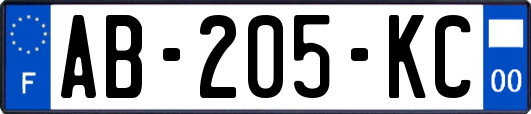 F
AB-205-KC
00